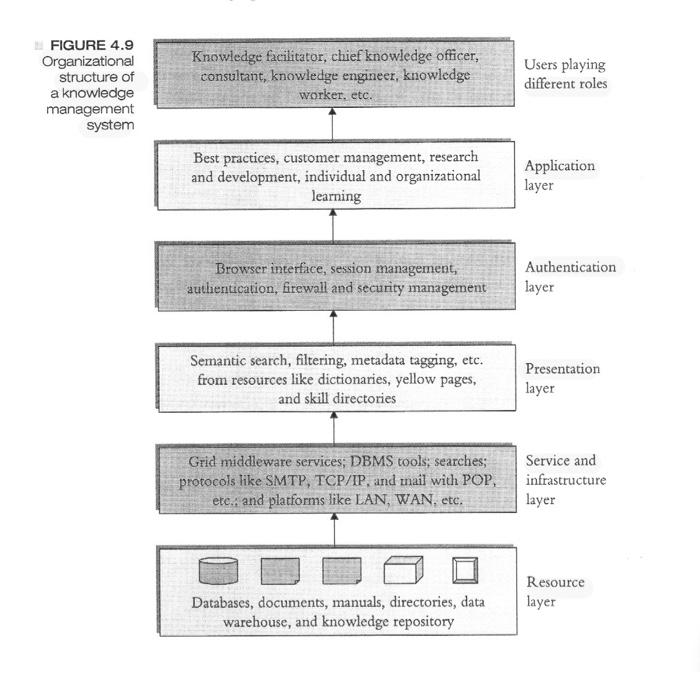 FIGURE 4.9 Organizational structure of a knowledge management system

Knowledge facilitator, chief knowledge officer, consultant, knowledge engineer, knowledge worker, etc.

Users playing different roles

Best practices, customer management, research and development, individual and organizational learning

Application layer

Browser interface, session management, authentication, firewall and security management

Authentication layer

Semantic search, filtering, metadata tagging, etc. from resources like dictionaries, yellow pages, and skill directories

Presentation layer

Grid middleware services; DBMS tools; searches; protocols like SMTP, TCP/IP, and mail with POP, etc.; and platforms like LAN, WAN, etc.

Service and infrastructure layer

Databases, documents, manuals, directories, data warehouse, and knowledge repository

Resource layer